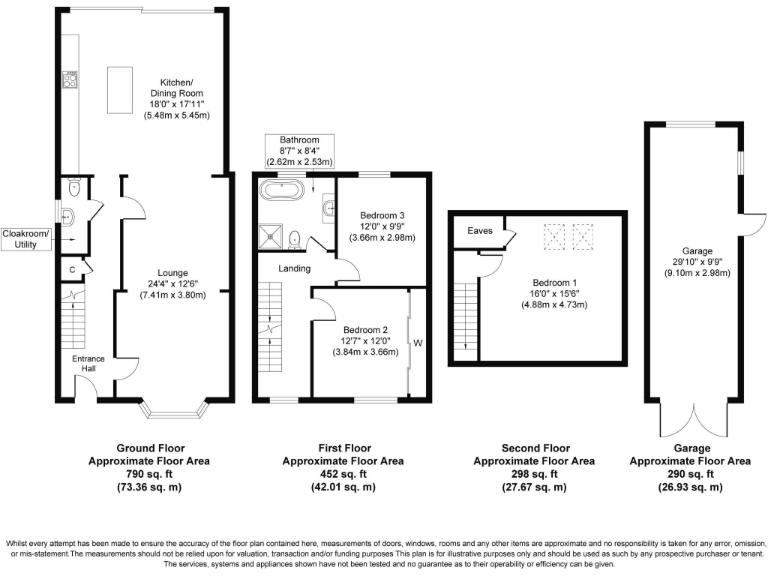 Kitchen/
Dining Room
18'0" x 17'11"
(5.48m x 5.45m)

Cloakroom/
Utility

C

Lounge
24'4" x 12'6"
(7.41m x 3.80m)

Entrance
Hall

Bathroom
8'7" x 8'4"
(2.62m x 2.53m)

Bedroom 3
12'0" x 9'9"
(3.66m x 2.98m)

Landing

Bedroom 2
12'7" x 12'0"
(3.84m x 3.66m)

W

Eaves

Bedroom 1
16'0" x 15'6"
(4.88m x 4.73m)

Garage
29'10" x 9'9"
(9.10m x 2.98m)

Ground Floor
Approximate Floor Area
790 sq. ft
(73.36 sq. m)

First Floor
Approximate Floor Area
452 sq. ft
(42.01 sq. m)

Second Floor
Approximate Floor Area
298 sq. ft
(27.67 sq. m)

Garage
Approximate Floor Area
290 sq. ft
(26.93 sq. m)

Whilst every attempt has been made to ensure the accuracy of the floor plan contained here, measurements of doors, windows, rooms and any other items are approximate and no responsibility is taken for any error, omission, or mis-statement.The measurements should not be relied upon for valuation, transaction and/or funding purposes This plan is for illustrative purposes only and should be used as such by any prospective purchaser or tenant. The services, systems and appliances shown have not been tested and no guarantee as to their operability or efficiency can be given.